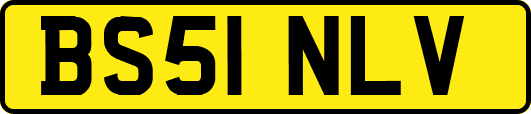 BS51 NLV